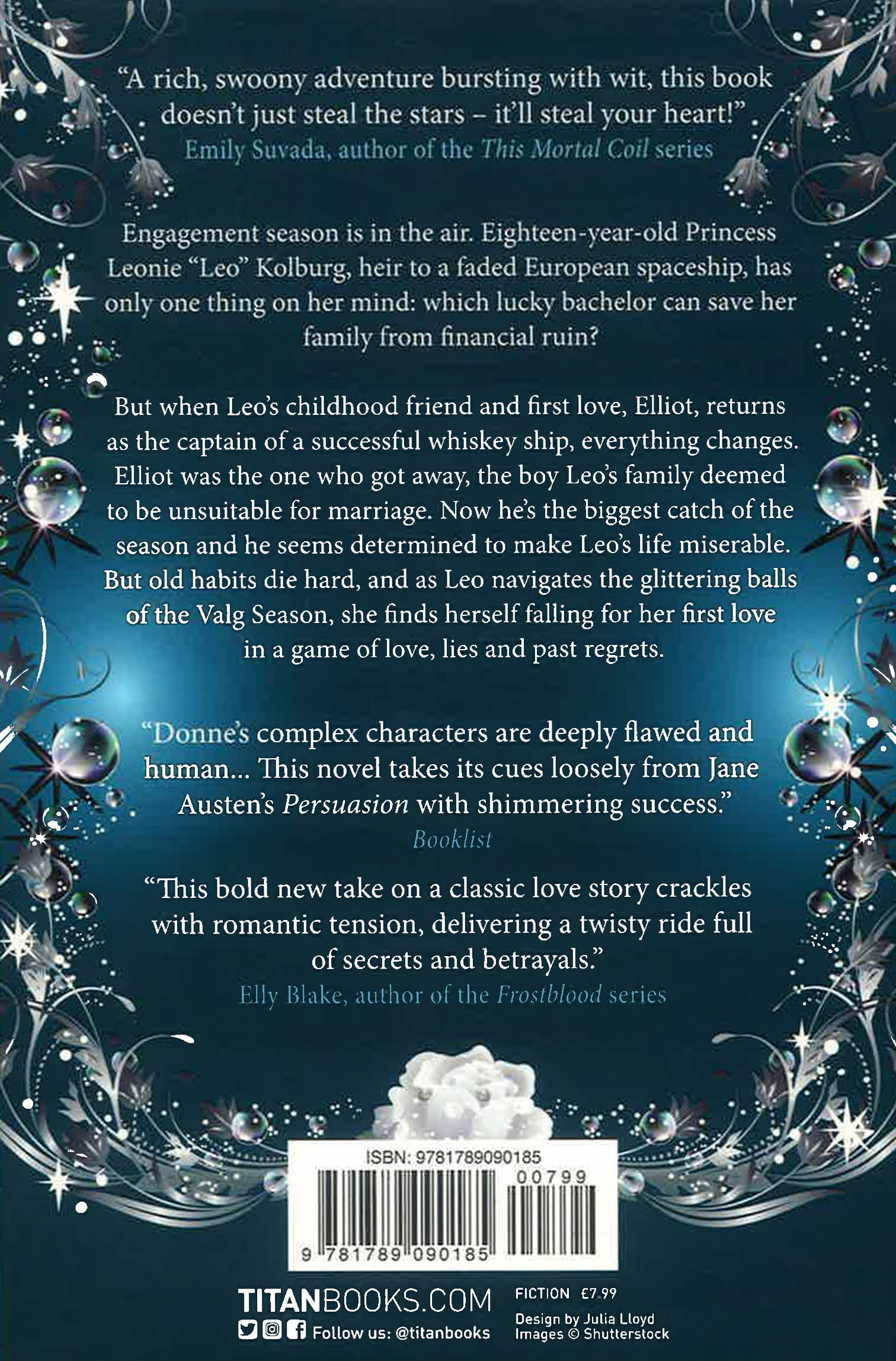 "A rich, swoony adventure bursting with wit, this book doesn't just steal the stars – it'll steal your heart!"
Emily Suvada, author of the This Mortal Coil series

Engagement season is in the air. Eighteen-year-old Princess Leonie "Leo" Kolburg, heir to a faded European spaceship, has only one thing on her mind: which lucky bachelor can save her family from financial ruin?

But when Leo's childhood friend and first love, Elliot, returns as the captain of a successful whiskey ship, everything changes. Elliot was the one who got away, the boy Leo's family deemed to be unsuitable for marriage. Now he's the biggest catch of the season and he seems determined to make Leo's life miserable. But old habits die hard, and as Leo navigates the glittering balls of the Valg Season, she finds herself falling for her first love in a game of love, lies and past regrets.

"Donne's complex characters are deeply flawed and human... This novel takes its cues loosely from Jane Austen's Persuasion with shimmering success."
Booklist

"This bold new take on a classic love story crackles with romantic tension, delivering a twisty ride full of secrets and betrayals."
Elly Blake, author of the Frostblood series

ISBN: 9781789090185
00799
9 781789 090185

TITANBOOKS.COM
Follow us: @titanbooks

FICTION £7.99
Design by Julia Lloyd
Images © Shutterstock